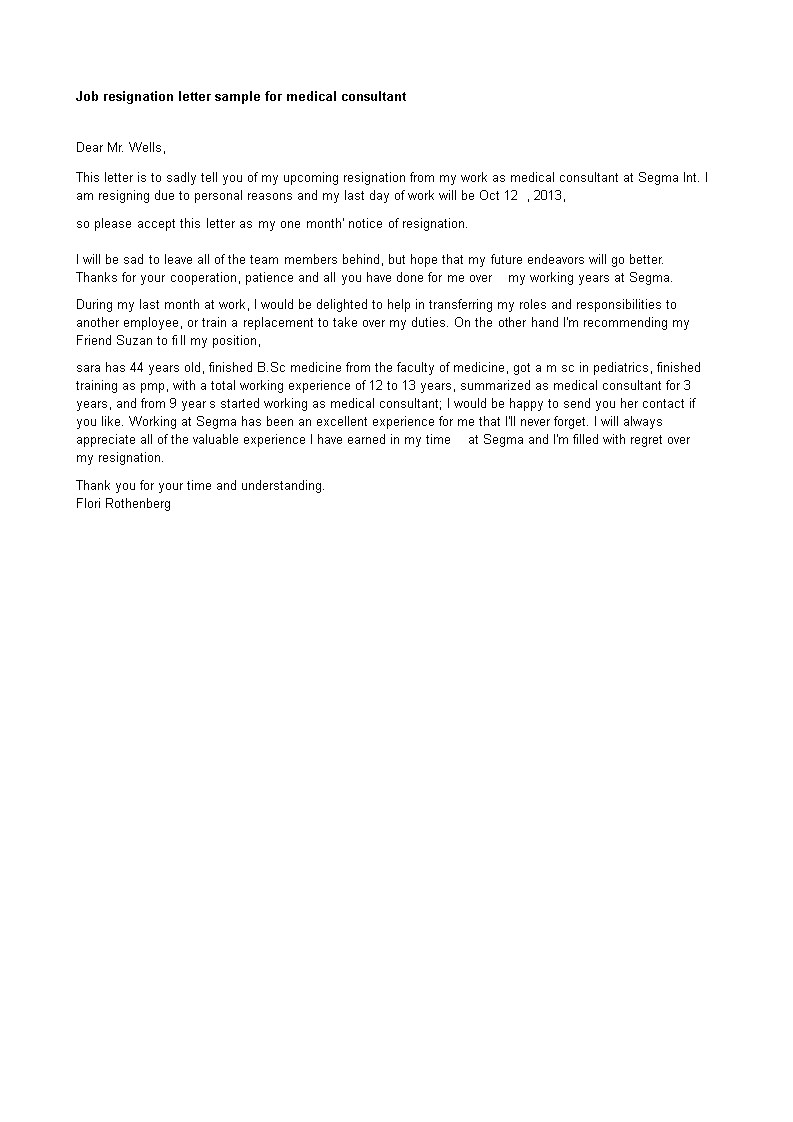 Job resignation letter sample for medical consultant

Dear Mr. Wells,

This letter is to sadly tell you of my upcoming resignation from my work as medical consultant at Segma Int. I am resigning due to personal reasons and my last day of work will be Oct 12 , 2013,

so please accept this letter as my one month' notice of resignation.

I will be sad to leave all of the team members behind, but hope that my future endeavors will go better. Thanks for your cooperation, patience and all you have done for me over my working years at Segma.

During my last month at work, I would be delighted to help in transferring my roles and responsibilities to another employee, or train a replacement to take over my duties. On the other hand I'm recommending my Friend Suzan to fill my position,

sara has 44 years old, finished B.Sc medicine from the faculty of medicine, got a m sc in pediatrics, finished training as pmp, with a total working experience of 12 to 13 years, summarized as medical consultant for 3 years, and from 9 year s started working as medical consultant; I would be happy to send you her contact if you like. Working at Segma has been an excellent experience for me that I'll never forget. I will always appreciate all of the valuable experience I have earned in my time at Segma and I'm filled with regret over my resignation.

Thank you for your time and understanding.
Flori Rothenberg